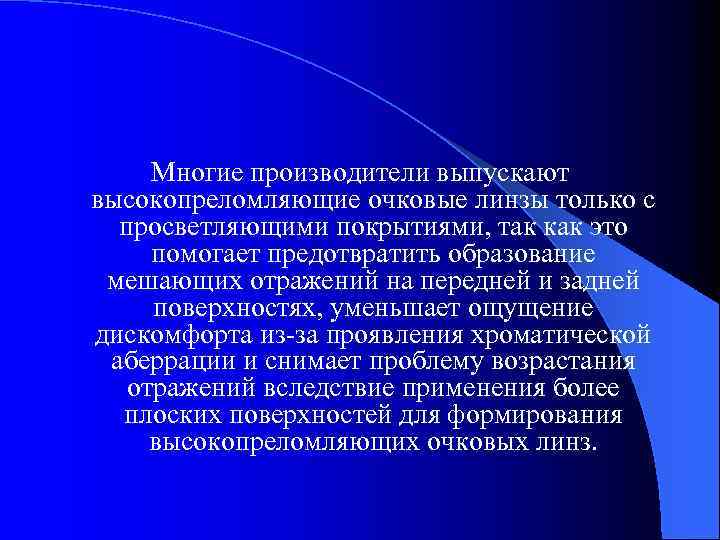 Многие производители выпускают высокопреломляющие очковые линзы только с просветляющими покрытиями, так как это помогает предотвратить образование мешающих отражений на передней и задней поверхностях, уменьшает ощущение дискомфорта из-за проявления хроматической аберрации и снимает проблему возрастания отражений вследствие применения более плоских поверхностей для формирования высокопреломляющих очковых линз.